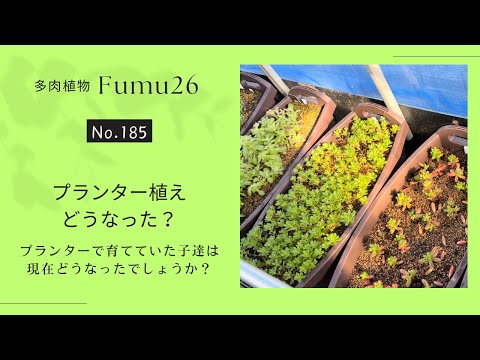 多肉植物 Fumu26

No.185

プランター植え
どうなった？

プランターで育てていた子達は
現在どうなったでしょうか？